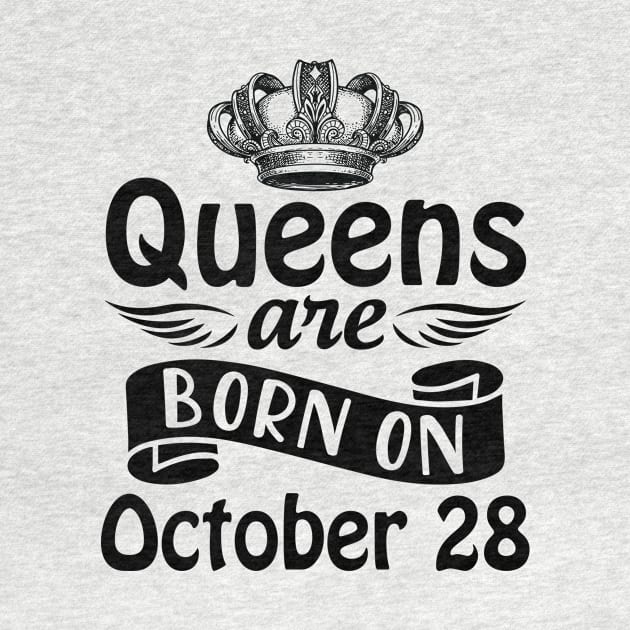 Queens
are
BORN ON
October 28